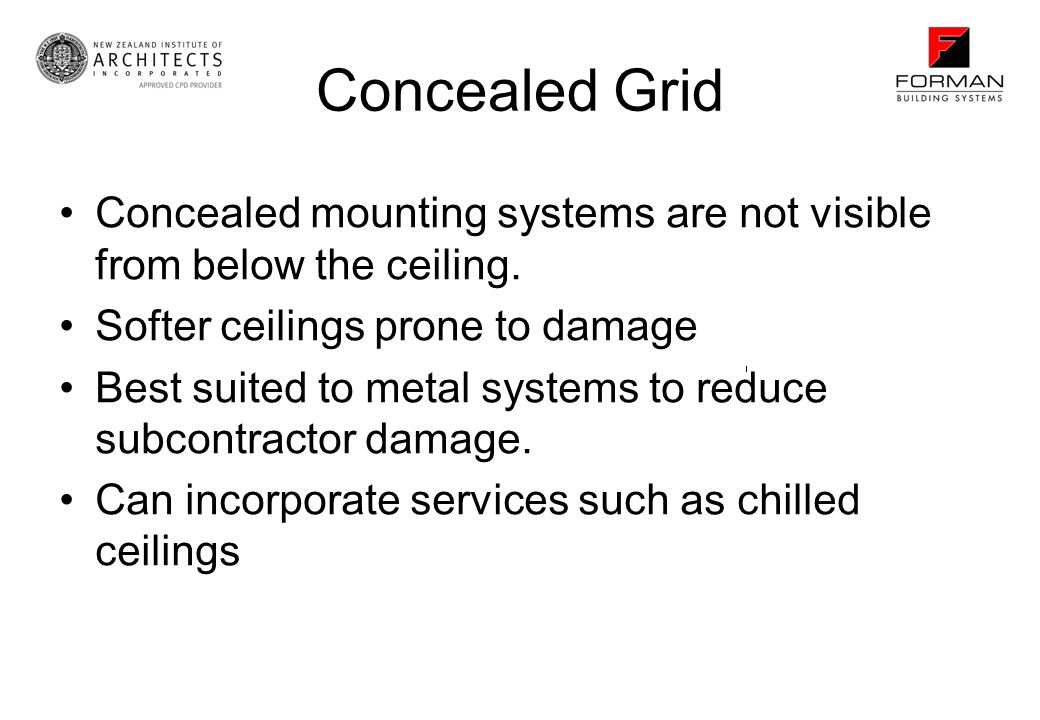 NEW ZEALAND INSTITUTE OF
ARCHITECTS
INCORPORATED
APPROVED CPD PROVIDER

Concealed Grid

FORMAN
BUILDING SYSTEMS

• Concealed mounting systems are not visible from below the ceiling.
• Softer ceilings prone to damage
• Best suited to metal systems to reduce subcontractor damage.
• Can incorporate services such as chilled ceilings